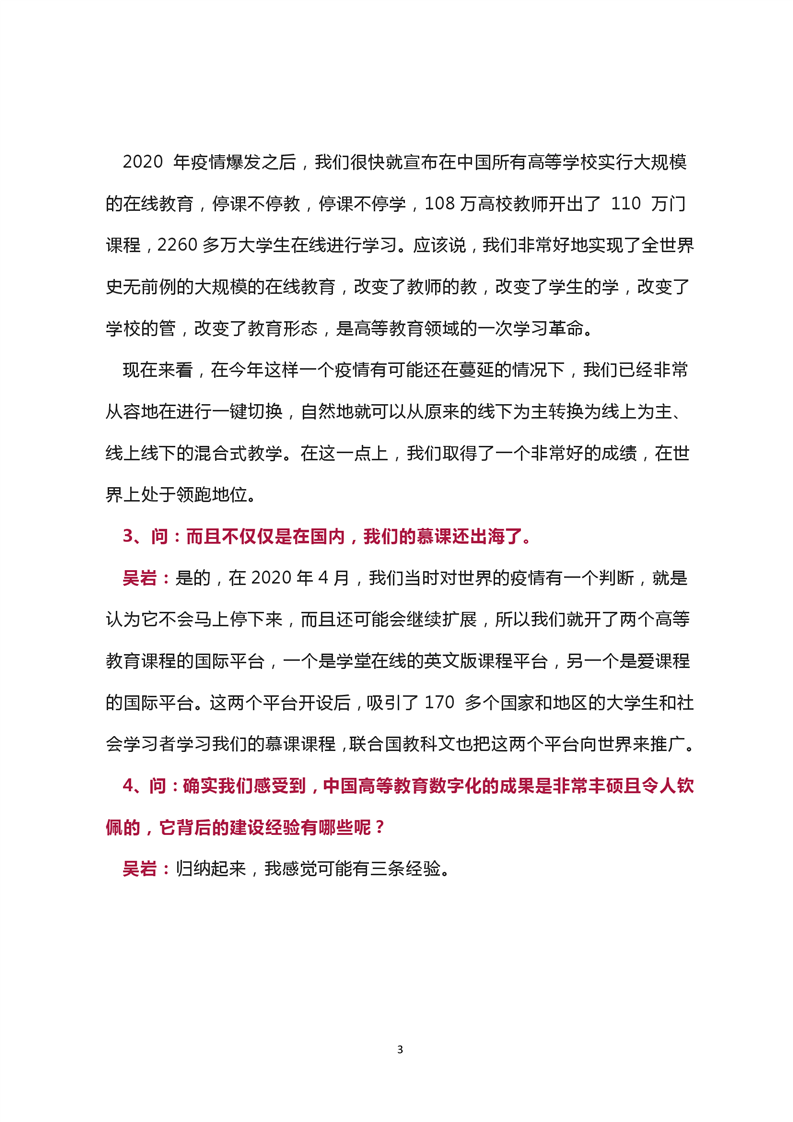 2020 年疫情爆发之后，我们很快就宣布在中国所有高等学校实行大规模的在线教育，停课不停教，停课不停学，108 万高校教师开出了 110 万门课程，2260 多万大学生在线进行学习。应该说，我们非常好地实现了全世界史无前例的大规模的在线教育，改变了教师的教，改变了学生的学，改变了学校的管，改变了教育形态，是高等教育领域的一次学习革命。

现在来看，在今年这样一个疫情有可能还在蔓延的情况下，我们已经非常从容地在进行一键切换，自然地就可以从原来的线下为主转换为线上为主、线上线下的混合式教学。在这一点上，我们取得了一个非常好的成绩，在世界上处于领跑地位。

3、问：而且不仅仅是在国内，我们的慕课还出海了。

吴岩：是的，在 2020 年 4 月，我们当时对世界的疫情有一个判断，就是认为它不会马上停下来，而且还可能会继续扩展，所以我们就开了两个高等教育课程的国际平台，一个是学堂在线的英文版课程平台，另一个是爱课程的国际平台。这两个平台开设后，吸引了 170 多个国家和地区的大学生和社会学习者学习我们的慕课课程，联合国教科文也把这两个平台向世界来推广。

4、问：确实我们感受到，中国高等教育数字化的成果是非常丰硕且令人钦佩的，它背后的建设经验有哪些呢？

吴岩：归纳起来，我感觉可能有三条经验。

3